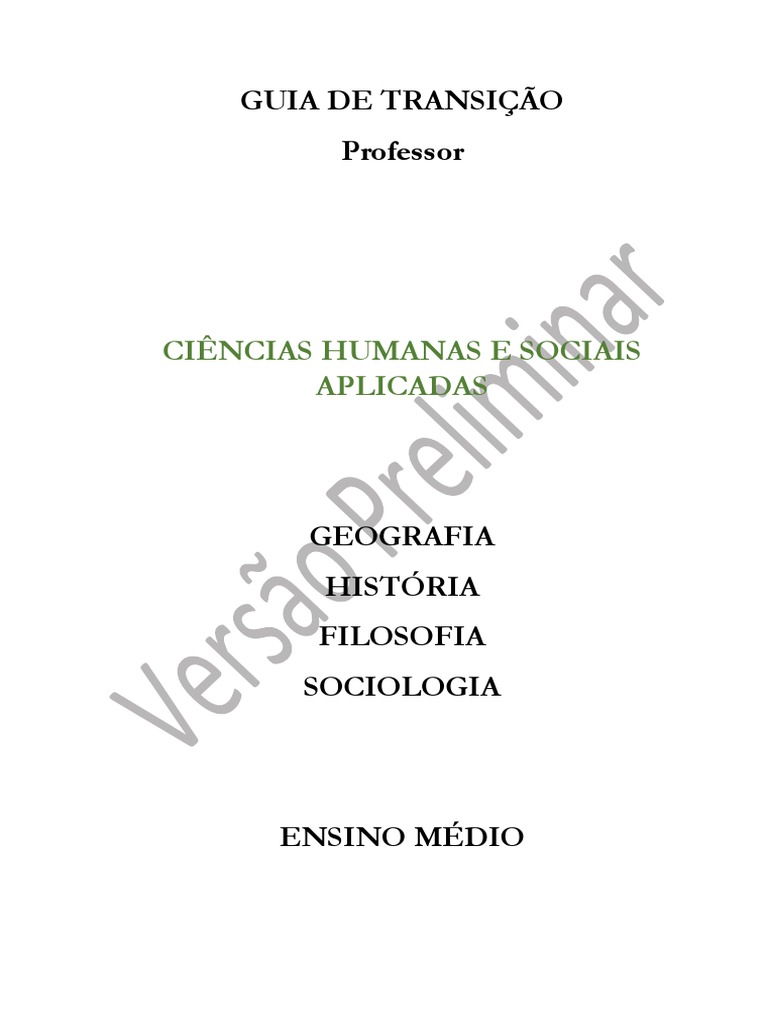 GUIA DE TRANSIÇÃO

Professor

CIÊNCIAS HUMANAS E SOCIAIS APLICADAS

GEOGRAFIA

HISTÓRIA

FILOSOFIA

SOCIOLOGIA

ENSINO MÉDIO

Versão Preliminar